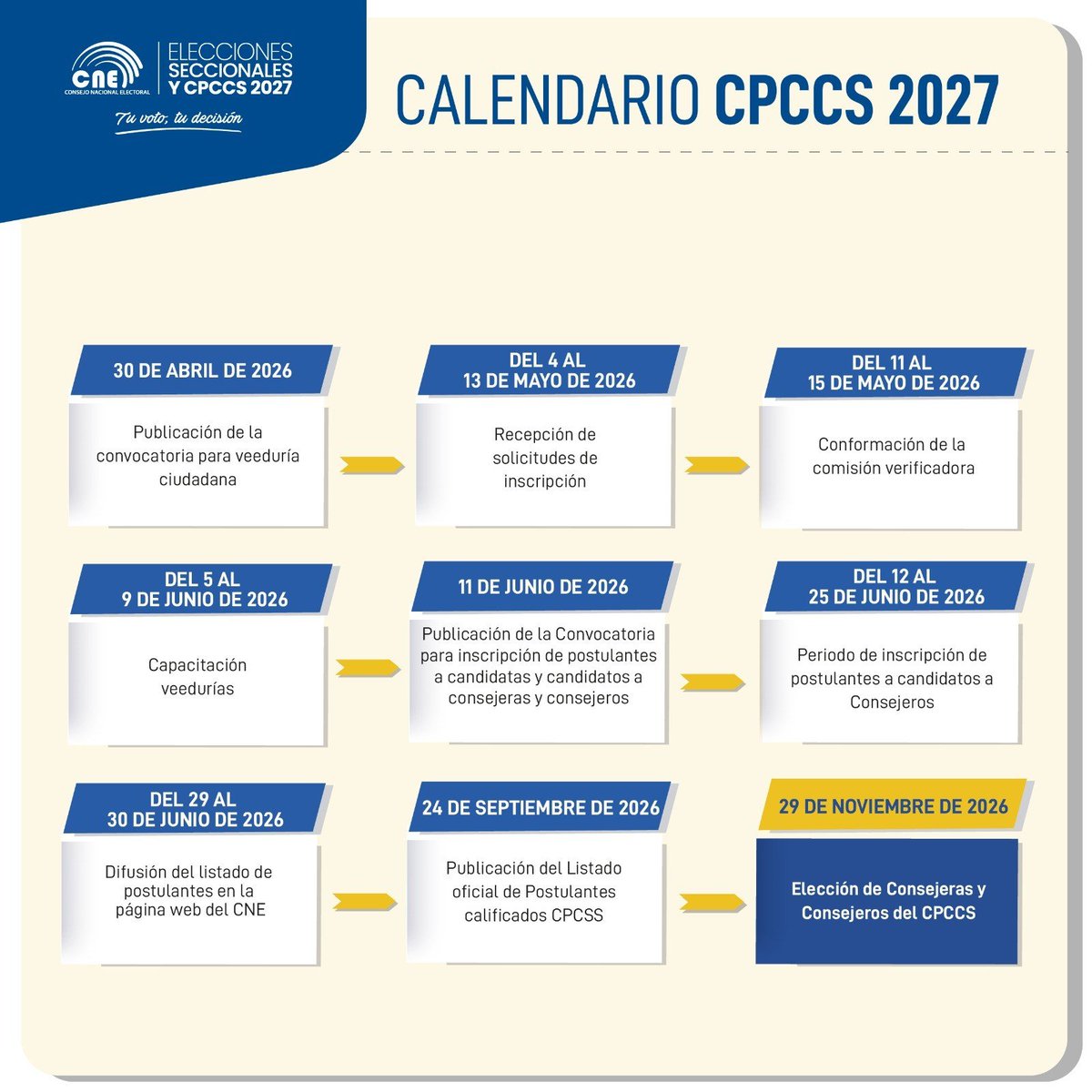 CNE
CONSEJO NACIONAL ELECTORAL
ELECCIONES SECCIONALES Y CPCCS 2027
Tu voto, tu decisión

CALENDARIO CPCCS 2027

30 DE ABRIL DE 2026
Publicación de la convocatoria para veeduría ciudadana

DEL 4 AL 13 DE MAYO DE 2026
Recepción de solicitudes de inscripción

DEL 11 AL 15 DE MAYO DE 2026
Conformación de la comisión verificadora

DEL 5 AL 9 DE JUNIO DE 2026
Capacitación veedurías

11 DE JUNIO DE 2026
Publicación de la Convocatoria para inscripción de postulantes a candidatas y candidatos a consejeras y consejeros

DEL 12 AL 25 DE JUNIO DE 2026
Periodo de inscripción de postulantes a candidatos a Consejeros

DEL 29 AL 30 DE JUNIO DE 2026
Difusión del listado de postulantes en la página web del CNE

24 DE SEPTIEMBRE DE 2026
Publicación del Listado oficial de Postulantes calificados CPCSS

29 DE NOVIEMBRE DE 2026
Elección de Consejeras y Consejeros del CPCCS